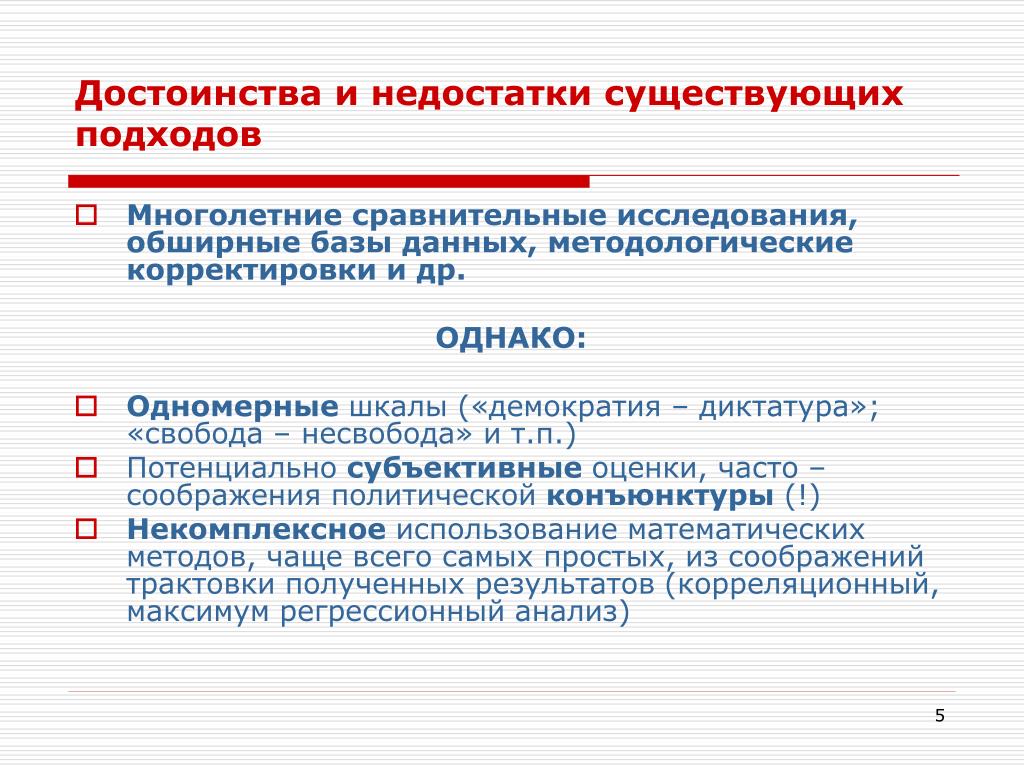 Достоинства и недостатки существующих подходов

Многолетние сравнительные исследования, обширные базы данных, методологические корректировки и др.

ОДНАКО:

Одномерные шкалы («демократия – диктатура»; «свобода – несвобода» и т.п.)

Потенциально субъективные оценки, часто – соображения политической конъюнктуры (!)

Некомплексное использование математических методов, чаще всего самых простых, из соображений трактовки полученных результатов (корреляционный, максимум регрессионный анализ)

5